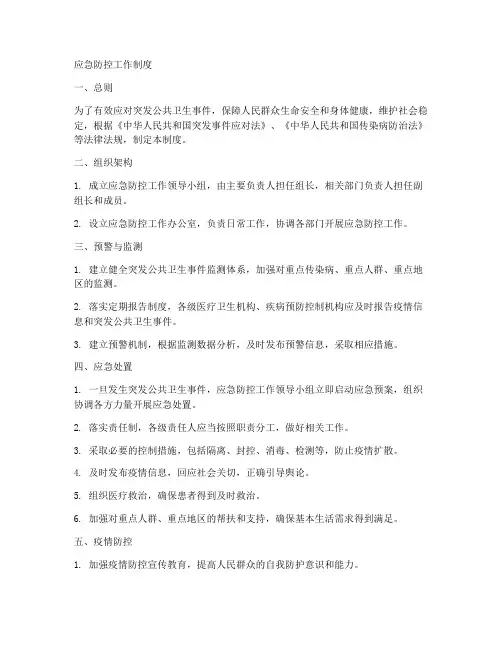 应急防控工作制度

一、总则

为了有效应对突发公共卫生事件，保障人民群众生命安全和身体健康，维护社会稳定，根据《中华人民共和国突发事件应对法》、《中华人民共和国传染病防治法》等法律法规，制定本制度。

二、组织架构

1. 成立应急防控工作领导小组，由主要负责人担任组长，相关部门负责人担任副组长和成员。

2. 设立应急防控工作办公室，负责日常工作，协调各部门开展应急防控工作。

三、预警与监测

1. 建立健全突发公共卫生事件监测体系，加强对重点传染病、重点人群、重点地区的监测。

2. 落实定期报告制度，各级医疗卫生机构、疾病预防控制机构应及时报告疫情信息和突发公共卫生事件。

3. 建立预警机制，根据监测数据分析，及时发布预警信息，采取相应措施。

四、应急处置

1. 一旦发生突发公共卫生事件，应急防控工作领导小组立即启动应急预案，组织协调各方力量开展应急处置。

2. 落实责任制，各级责任人应当按照职责分工，做好相关工作。

3. 采取必要的控制措施，包括隔离、封控、消毒、检测等，防止疫情扩散。

4. 及时发布疫情信息，回应社会关切，正确引导舆论。

5. 组织医疗救治，确保患者得到及时救治。

6. 加强对重点人群、重点地区的帮扶和支持，确保基本生活需求得到满足。

五、疫情防控

1. 加强疫情防控宣传教育，提高人民群众的自我防护意识和能力。